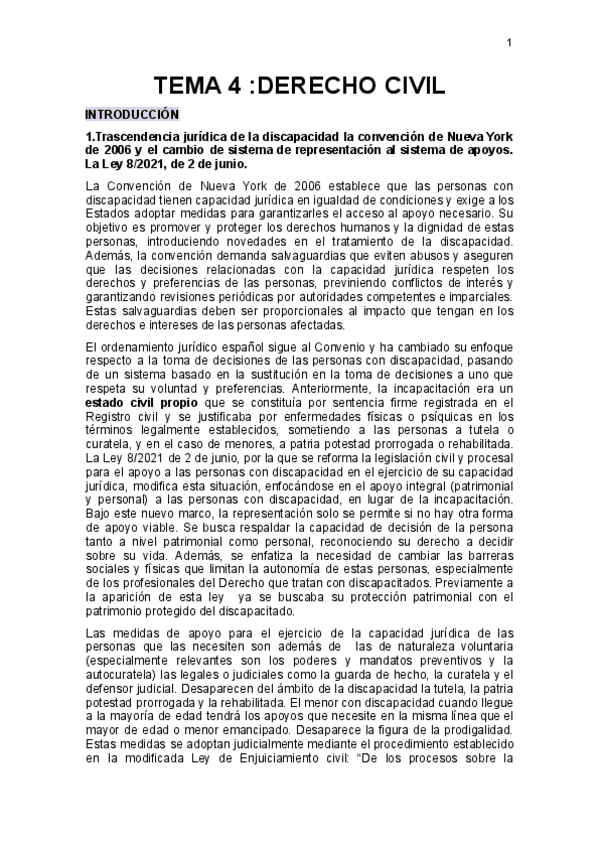 1

TEMA 4 :DERECHO CIVIL

INTRODUCCIÓN

1.Trascendencia jurídica de la discapacidad la convención de Nueva York de 2006 y el cambio de sistema de representación al sistema de apoyos. La Ley 8/2021, de 2 de junio.

La Convención de Nueva York de 2006 establece que las personas con discapacidad tienen capacidad jurídica en igualdad de condiciones y exige a los Estados adoptar medidas para garantizarles el acceso al apoyo necesario. Su objetivo es promover y proteger los derechos humanos y la dignidad de estas personas, introduciendo novedades en el tratamiento de la discapacidad. Además, la convención demanda salvaguardias que eviten abusos y aseguren que las decisiones relacionadas con la capacidad jurídica respeten los derechos y preferencias de las personas, previniendo conflictos de interés y garantizando revisiones periódicas por autoridades competentes e imparciales. Estas salvaguardias deben ser proporcionales al impacto que tengan en los derechos e intereses de las personas afectadas.

El ordenamiento jurídico español sigue al Convenio y ha cambiado su enfoque respecto a la toma de decisiones de las personas con discapacidad, pasando de un sistema basado en la sustitución en la toma de decisiones a uno que respeta su voluntad y preferencias. Anteriormente, la incapacitación era un estado civil propio que se constituía por sentencia firme registrada en el Registro civil y se justificaba por enfermedades físicas o psíquicas en los términos legalmente establecidos, sometiendo a las personas a tutela o curatela, y en el caso de menores, a patria potestad prorrogada o rehabilitada. La Ley 8/2021 de 2 de junio, por la que se reforma la legislación civil y procesal para el apoyo a las personas con discapacidad en el ejercicio de su capacidad jurídica, modifica esta situación, enfocándose en el apoyo integral (patrimonial y personal) a las personas con discapacidad, en lugar de la incapacitación. Bajo este nuevo marco, la representación solo se permite si no hay otra forma de apoyo viable. Se busca respaldar la capacidad de decisión de la persona tanto a nivel patrimonial como personal, reconociendo su derecho a decidir sobre su vida. Además, se enfatiza la necesidad de cambiar las barreras sociales y físicas que limitan la autonomía de estas personas, especialmente de los profesionales del Derecho que tratan con discapacitados. Previamente a la aparición de esta ley ya se buscaba su protección patrimonial con el patrimonio protegido del discapacitado.

Las medidas de apoyo para el ejercicio de la capacidad jurídica de las personas que las necesiten son además de las de naturaleza voluntaria (especialmente relevantes son los poderes y mandatos preventivos y la autocuratela) las legales o judiciales como la guarda de hecho, la curatela y el defensor judicial. Desaparecen del ámbito de la discapacidad la tutela, la patria potestad prorrogada y la rehabilitada. El menor con discapacidad cuando llegue a la mayoría de edad tendrá los apoyos que necesite en la misma línea que el mayor de edad o menor emancipado. Desaparece la figura de la prodigalidad. Estas medidas se adoptan judicialmente mediante el procedimiento establecido en la modificada Ley de Enjuiciamiento civil: "De los procesos sobre la